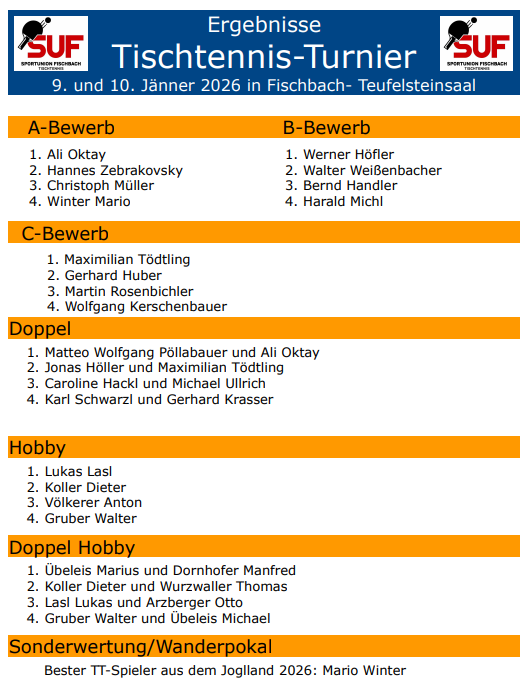 SUF
SPORTUNION FISCHBACH
TISCHTENNIS

Ergebnisse
Tischtennis-Turnier
9. und 10. Jänner 2026 in Fischbach- Teufelsteinsaal

SUF
SPORTUNION FISCHBACH
TISCHTENNIS

A-Bewerb

1. Ali Oktay
2. Hannes Zebrakovsky
3. Christoph Müller
4. Winter Mario

B-Bewerb

1. Werner Höfler
2. Walter Weißenbacher
3. Bernd Handler
4. Harald Michl

C-Bewerb

1. Maximilian Tödtling
2. Gerhard Huber
3. Martin Rosenbichler
4. Wolfgang Kerschenbauer

Doppel

1. Matteo Wolfgang Pöllabauer und Ali Oktay
2. Jonas Höller und Maximilian Tödtling
3. Caroline Hackl und Michael Ullrich
4. Karl Schwarzl und Gerhard Krasser

Hobby

1. Lukas Lasl
2. Koller Dieter
3. Völkerer Anton
4. Gruber Walter

Doppel Hobby

1. Übeleis Marius und Dornhofer Manfred
2. Koller Dieter und Wurzwaller Thomas
3. Lasl Lukas und Arzberger Otto
4. Gruber Walter und Übeleis Michael

Sonderwertung/Wanderpokal

Bester TT-Spieler aus dem Joglland 2026: Mario Winter